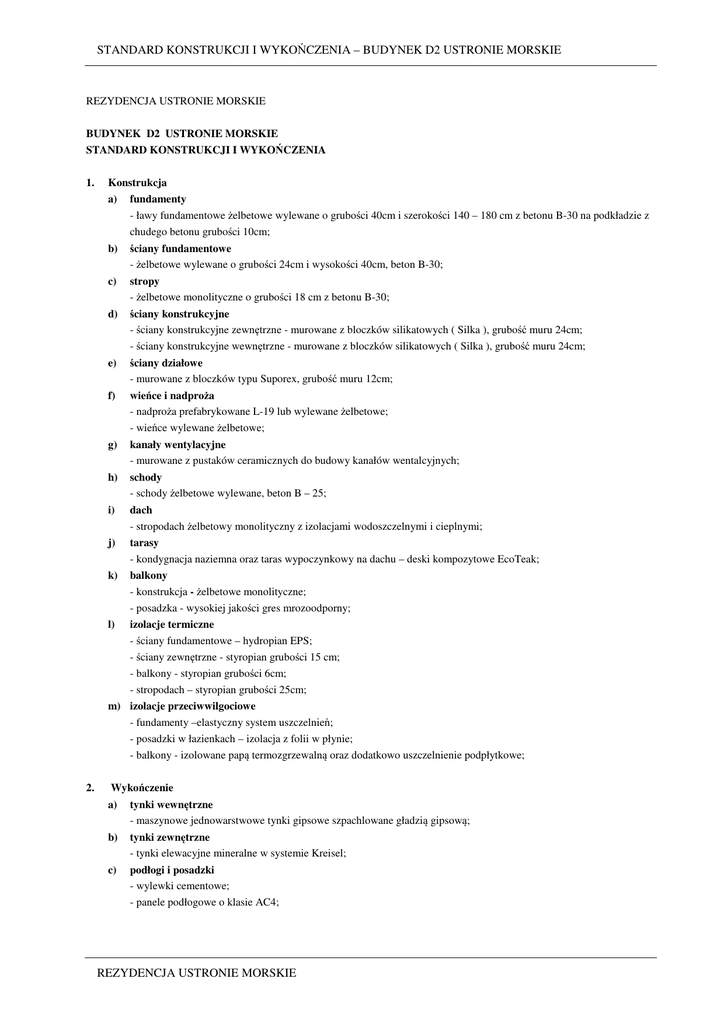 STANDARD KONSTRUKCJI I WYKOŃCZENIA – BUDYNEK D2 USTRONIE MORSKIE

REZYDENCJA USTRONIE MORSKIE

BUDYNEK D2 USTRONIE MORSKIE
STANDARD KONSTRUKCJI I WYKOŃCZENIA

1. Konstrukcja
a) fundamenty
- ławy fundamentowe żelbetowe wylewane o grubości 40cm i szerokości 140 – 180 cm z betonu B-30 na podkładzie z chudego betonu grubości 10cm;
b) ściany fundamentowe
- żelbetowe wylewane o grubości 24cm i wysokości 40cm, beton B-30;
c) stropy
- żelbetowe monolityczne o grubości 18 cm z betonu B-30;
d) ściany konstrukcyjne
- ściany konstrukcyjne zewnętrzne - murowane z bloczków silikatowych ( Silka ), grubość muru 24cm;
- ściany konstrukcyjne wewnętrzne - murowane z bloczków silikatowych ( Silka ), grubość muru 24cm;
e) ściany działowe
- murowane z bloczków typu Suporex, grubość muru 12cm;
f) wieńce i nadproża
- nadproża prefabrykowane L-19 lub wylewane żelbetowe;
- wieńce wylewane żelbetowe;
g) kanały wentylacyjne
- murowane z pustaków ceramicznych do budowy kanałów wentalcyjnych;
h) schody
- schody żelbetowe wylewane, beton B – 25;
i) dach
- stropodach żelbetowy monolityczny z izolacjami wodoszczelnymi i cieplnymi;
j) tarasy
- kondygnacja naziemna oraz taras wypoczynkowy na dachu – deski kompozytowe EcoTeak;
k) balkony
- konstrukcja - żelbetowe monolityczne;
- posadzka - wysokiej jakości gres mrozoodporny;
l) izolacje termiczne
- ściany fundamentowe – hydropian EPS;
- ściany zewnętrzne - styropian grubości 15 cm;
- balkony - styropian grubości 6cm;
- stropodach – styropian grubości 25cm;
m) izolacje przeciwwilgociowe
- fundamenty –elastyczny system uszczelnień;
- posadzki w łazienkach – izolacja z folii w płynie;
- balkony - izolowane papą termozgrzewalną oraz dodatkowo uszczelnienie podpłytkowe;

2. Wykończenie
a) tynki wewnętrzne
- maszynowe jednowarstwowe tynki gipsowe szpachlowane gładzią gipsową;
b) tynki zewnętrzne
- tynki elewacyjne mineralne w systemie Kreisel;
c) podłogi i posadzki
- wylewki cementowe;
- panele podłogowe o klasie AC4;

REZYDENCJA USTRONIE MORSKIE